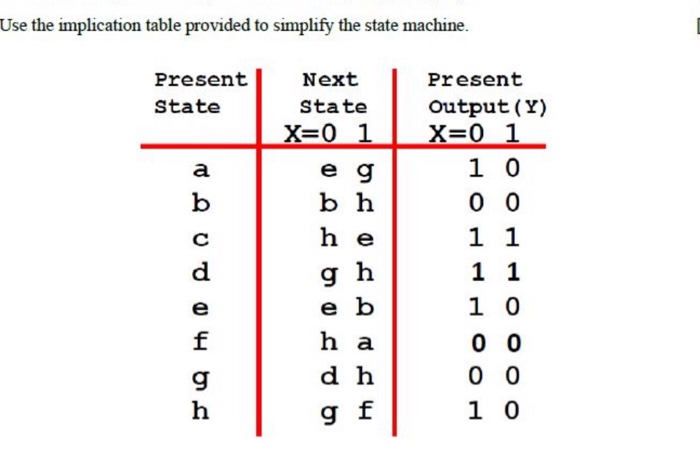 Use the implication table provided to simplify the state machine.

| Present State | Next State X=0 1 | Present Output(Y) X=0 1 |
|---|---|---|
| a | e g | 1 0 |
| b | b h | 0 0 |
| c | h e | 1 1 |
| d | g h | 1 1 |
| e | e b | 1 0 |
| f | h a | 0 0 |
| g | d h | 0 0 |
| h | g f | 1 0 |